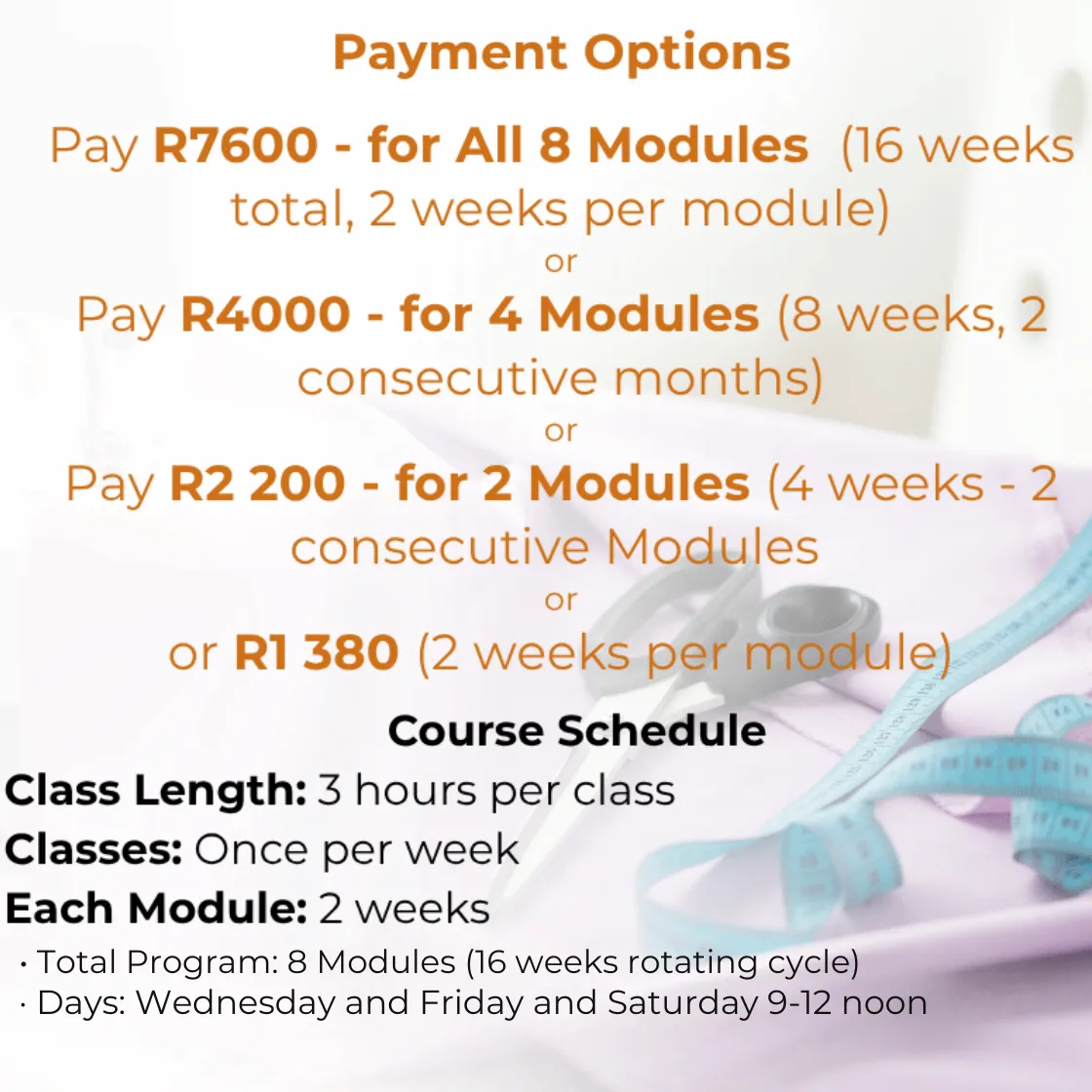 Payment Options

Pay R7600 - for All 8 Modules (16 weeks total, 2 weeks per module)

or

Pay R4000 - for 4 Modules (8 weeks, 2 consecutive months)

or

Pay R2 200 - for 2 Modules (4 weeks - 2 consecutive Modules

or

or R1 380 (2 weeks per module)

Course Schedule

Class Length: 3 hours per class
Classes: Once per week
Each Module: 2 weeks

• Total Program: 8 Modules (16 weeks rotating cycle)
• Days: Wednesday and Friday and Saturday 9-12 noon